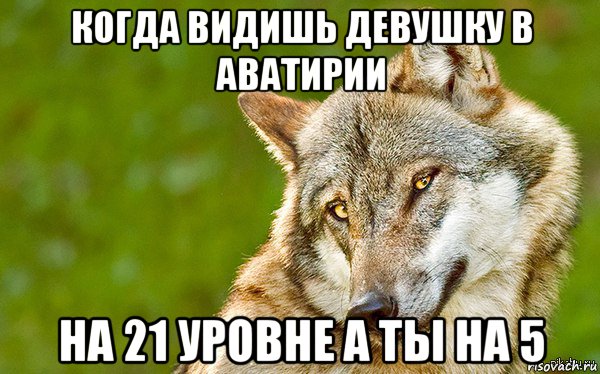 КОГДА ВИДИШЬ ДЕВУШКУ В АВАТИРИИ

НА 21 УРОВНЕ А ТЫ НА 5

risovach.ru